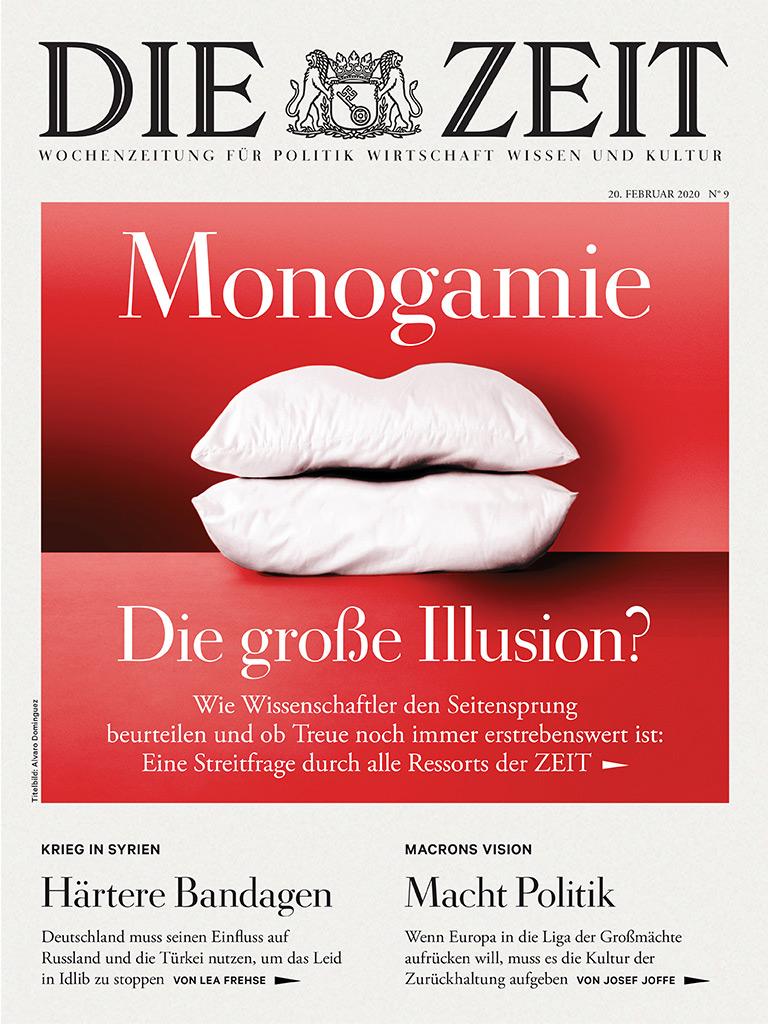 DIE ZEIT

WOCHENZEITUNG FÜR POLITIK WIRTSCHAFT WISSEN UND KULTUR

20. FEBRUAR 2020 N° 9

Monogamie

Die große Illusion?

Wie Wissenschaftler den Seitensprung beurteilen und ob Treue noch immer erstrebenswert ist: Eine Streitfrage durch alle Ressorts der ZEIT

Titelbild: Alvaro Dominguez

KRIEG IN SYRIEN

Härtere Bandagen

Deutschland muss seinen Einfluss auf Russland und die Türkei nutzen, um das Leid in Idlib zu stoppen VON LEA FREHSE

MACRONS VISION

Macht Politik

Wenn Europa in die Liga der Großmächte aufrücken will, muss es die Kultur der Zurückhaltung aufgeben VON JOSEF JOFFE